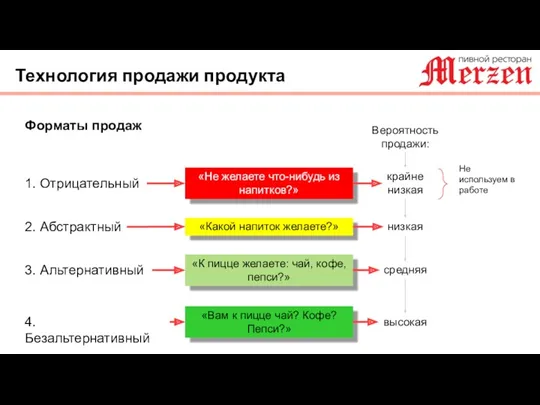 Технология продажи продукта

пивной ресторан
Merzen

Форматы продаж

Вероятность продажи:

1. Отрицательный

«Не желаете что-нибудь из напитков?»

крайне низкая

Не используем в работе

2. Абстрактный

«Какой напиток желаете?»

низкая

3. Альтернативный

«К пицце желаете: чай, кофе, пепси?»

средняя

4. Безальтернативный

«Вам к пицце чай? Кофе? Пепси?»

высокая